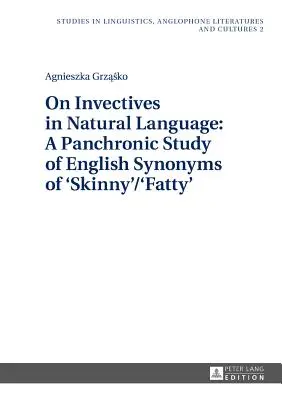 STUDIES IN LINGUISTICS, ANGLOPHONE LITERATURES AND CULTURES 2

Agnieszka Grząśko

On Invectives in Natural Language: A Panchronic Study of English Synonyms of 'Skinny'/'Fatty'

PETER LANG EDITION